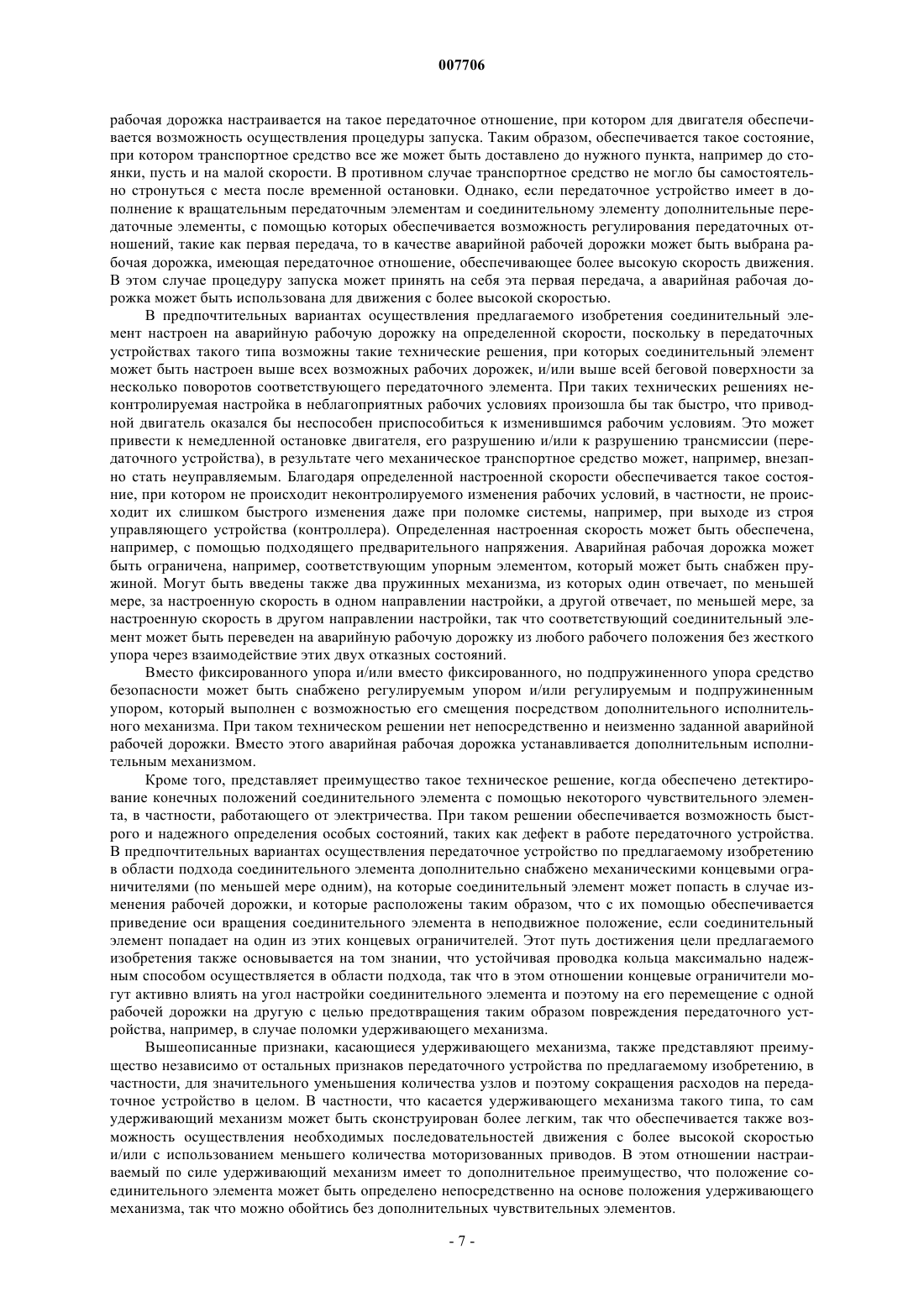 007706

рабочая дорожка настраивается на такое передаточное отношение, при котором для двигателя обеспечивается возможность осуществления процедуры запуска. Таким образом, обеспечивается такое состояние, при котором транспортное средство все же может быть доставлено до нужного пункта, например до стоянки, пусть и на малой скорости. В противном случае транспортное средство не могло бы самостоятельно стронуться с места после временной остановки. Однако, если передаточное устройство имеет в дополнение к вращательным передаточным элементам и соединительному элементу дополнительные передаточные элементы, с помощью которых обеспечивается возможность регулирования передаточных отношений, такие как первая передача, то в качестве аварийной рабочей дорожки может быть выбрана рабочая дорожка, имеющая передаточное отношение, обеспечивающее более высокую скорость движения. В этом случае процедуру запуска может принять на себя эта первая передача, а аварийная рабочая дорожка может быть использована для движения с более высокой скоростью.

В предпочтительных вариантах осуществления предлагаемого изобретения соединительный элемент настроен на аварийную рабочую дорожку на определенной скорости, поскольку в передаточных устройствах такого типа возможны такие технические решения, при которых соединительный элемент может быть настроен выше всех возможных рабочих дорожек, и/или выше всей беговой поверхности за несколько поворотов соответствующего передаточного элемента. При таких технических решениях неконтролируемая настройка в неблагоприятных рабочих условиях произошла бы так быстро, что приводной двигатель оказался бы неспособен приспособиться к изменившимся рабочим условиям. Это может привести к немедленной остановке двигателя, его разрушению и/или к разрушению трансмиссии (передаточного устройства), в результате чего механическое транспортное средство может, например, внезапно стать неуправляемым. Благодаря определенной настроенной скорости обеспечивается такое состояние, при котором не происходит неконтролируемого изменения рабочих условий, в частности, не происходит их слишком быстрого изменения даже при поломке системы, например, при выходе из строя управляющего устройства (контроллера). Определенная настроенная скорость может быть обеспечена, например, с помощью подходящего предварительного напряжения. Аварийная рабочая дорожка может быть ограничена, например, соответствующим упорным элементом, который может быть снабжен пружиной. Могут быть введены также два пружинных механизма, из которых один отвечает, по меньшей мере, за настроенную скорость в одном направлении настройки, а другой отвечает, по меньшей мере, за настроенную скорость в другом направлении настройки, так что соответствующий соединительный элемент может быть переведен на аварийную рабочую дорожку из любого рабочего положения без жесткого упора через взаимодействие этих двух отказных состояний.

Вместо фиксированного упора и/или вместо фиксированного, но подпружиненного упора средство безопасности может быть снабжено регулируемым упором и/или регулируемым и подпружиненным упором, который выполнен с возможностью его смещения посредством дополнительного исполнительного механизма. При таком техническом решении нет непосредственно и неизменно заданной аварийной рабочей дорожки. Вместо этого аварийная рабочая дорожка устанавливается дополнительным исполнительным механизмом.

Кроме того, представляет преимущество такое техническое решение, когда обеспечено детектирование конечных положений соединительного элемента с помощью некоторого чувствительного элемента, в частности, работающего от электричества. При таком решении обеспечивается возможность быстрого и надежного определения особых состояний, таких как дефект в работе передаточного устройства. В предпочтительных вариантах осуществления передаточное устройство по предлагаемому изобретению в области подхода соединительного элемента дополнительно снабжено механическими концевыми ограничителями (по меньшей мере одним), на которые соединительный элемент может попасть в случае изменения рабочей дорожки, и которые расположены таким образом, что с их помощью обеспечивается приведение оси вращения соединительного элемента в неподвижное положение, если соединительный элемент попадает на один из этих концевых ограничителей. Этот путь достижения цели предлагаемого изобретения также основывается на том знании, что устойчивая проводка кольца максимально надежным способом осуществляется в области подхода, так что в этом отношении концевые ограничители могут активно влиять на угол настройки соединительного элемента и поэтому на его перемещение с одной рабочей дорожки на другую с целью предотвращения таким образом повреждения передаточного устройства, например, в случае поломки удерживающего механизма.

Вышеописанные признаки, касающиеся удерживающего механизма, также представляют преимущество независимо от остальных признаков передаточного устройства по предлагаемому изобретению, в частности, для значительного уменьшения количества узлов и поэтому сокращения расходов на передаточное устройство в целом. В частности, что касается удерживающего механизма такого типа, то сам удерживающий механизм может быть сконструирован более легким, так что обеспечивается также возможность осуществления необходимых последовательностей движения с более высокой скоростью и/или с использованием меньшего количества моторизованных приводов. В этом отношении настраиваемый по силе удерживающий механизм имеет то дополнительное преимущество, что положение соединительного элемента может быть определено непосредственно на основе положения удерживающего механизма, так что можно обойтись без дополнительных чувствительных элементов.

- 7 -